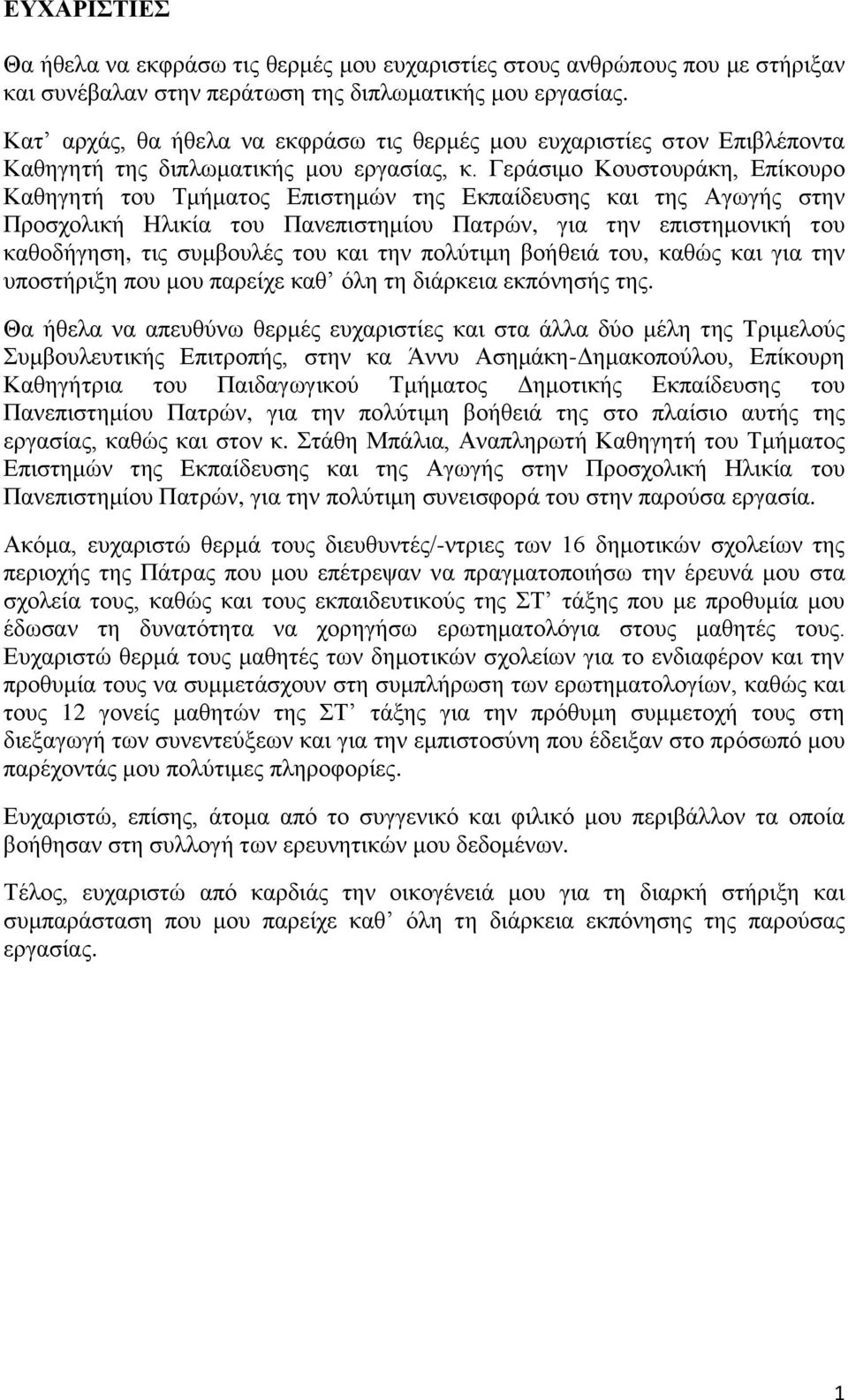 ΕΥΧΑΡΙΣΤΙΕΣ

Θα ήθελα να εκφράσω τις θερμές μου ευχαριστίες στους ανθρώπους που με στήριξαν και συνέβαλαν στην περάτωση της διπλωματικής μου εργασίας.

Κατ' αρχάς, θα ήθελα να εκφράσω τις θερμές μου ευχαριστίες στον Επιβλέποντα Καθηγητή της διπλωματικής μου εργασίας, κ. Γεράσιμο Κουστουράκη, Επίκουρο Καθηγητή του Τμήματος Επιστημών της Εκπαίδευσης και της Αγωγής στην Προσχολική Ηλικία του Πανεπιστημίου Πατρών, για την επιστημονική του καθοδήγηση, τις συμβουλές του και την πολύτιμη βοήθειά του, καθώς και για την υποστήριξη που μου παρείχε καθ' όλη τη διάρκεια εκπόνησής της.

Θα ήθελα να απευθύνω θερμές ευχαριστίες και στα άλλα δύο μέλη της Τριμελούς Συμβουλευτικής Επιτροπής, στην κα Άννυ Ασημάκη-Δημακοπούλου, Επίκουρη Καθηγήτρια του Παιδαγωγικού Τμήματος Δημοτικής Εκπαίδευσης του Πανεπιστημίου Πατρών, για την πολύτιμη βοήθειά της στο πλαίσιο αυτής της εργασίας, καθώς και στον κ. Στάθη Μπάλια, Αναπληρωτή Καθηγητή του Τμήματος Επιστημών της Εκπαίδευσης και της Αγωγής στην Προσχολική Ηλικία του Πανεπιστημίου Πατρών, για την πολύτιμη συνεισφορά του στην παρούσα εργασία.

Ακόμα, ευχαριστώ θερμά τους διευθυντές/-ντριες των 16 δημοτικών σχολείων της περιοχής της Πάτρας που μου επέτρεψαν να πραγματοποιήσω την έρευνά μου στα σχολεία τους, καθώς και τους εκπαιδευτικούς της ΣΤ' τάξης που με προθυμία μου έδωσαν τη δυνατότητα να χορηγήσω ερωτηματολόγια στους μαθητές τους. Ευχαριστώ θερμά τους μαθητές των δημοτικών σχολείων για το ενδιαφέρον και την προθυμία τους να συμμετάσχουν στη συμπλήρωση των ερωτηματολογίων, καθώς και τους 12 γονείς μαθητών της ΣΤ' τάξης για την πρόθυμη συμμετοχή τους στη διεξαγωγή των συνεντεύξεων και για την εμπιστοσύνη που έδειξαν στο πρόσωπό μου παρέχοντάς μου πολύτιμες πληροφορίες.

Ευχαριστώ, επίσης, άτομα από το συγγενικό και φιλικό μου περιβάλλον τα οποία βοήθησαν στη συλλογή των ερευνητικών μου δεδομένων.

Τέλος, ευχαριστώ από καρδιάς την οικογένειά μου για τη διαρκή στήριξη και συμπαράσταση που μου παρείχε καθ' όλη τη διάρκεια εκπόνησης της παρούσας εργασίας.

1